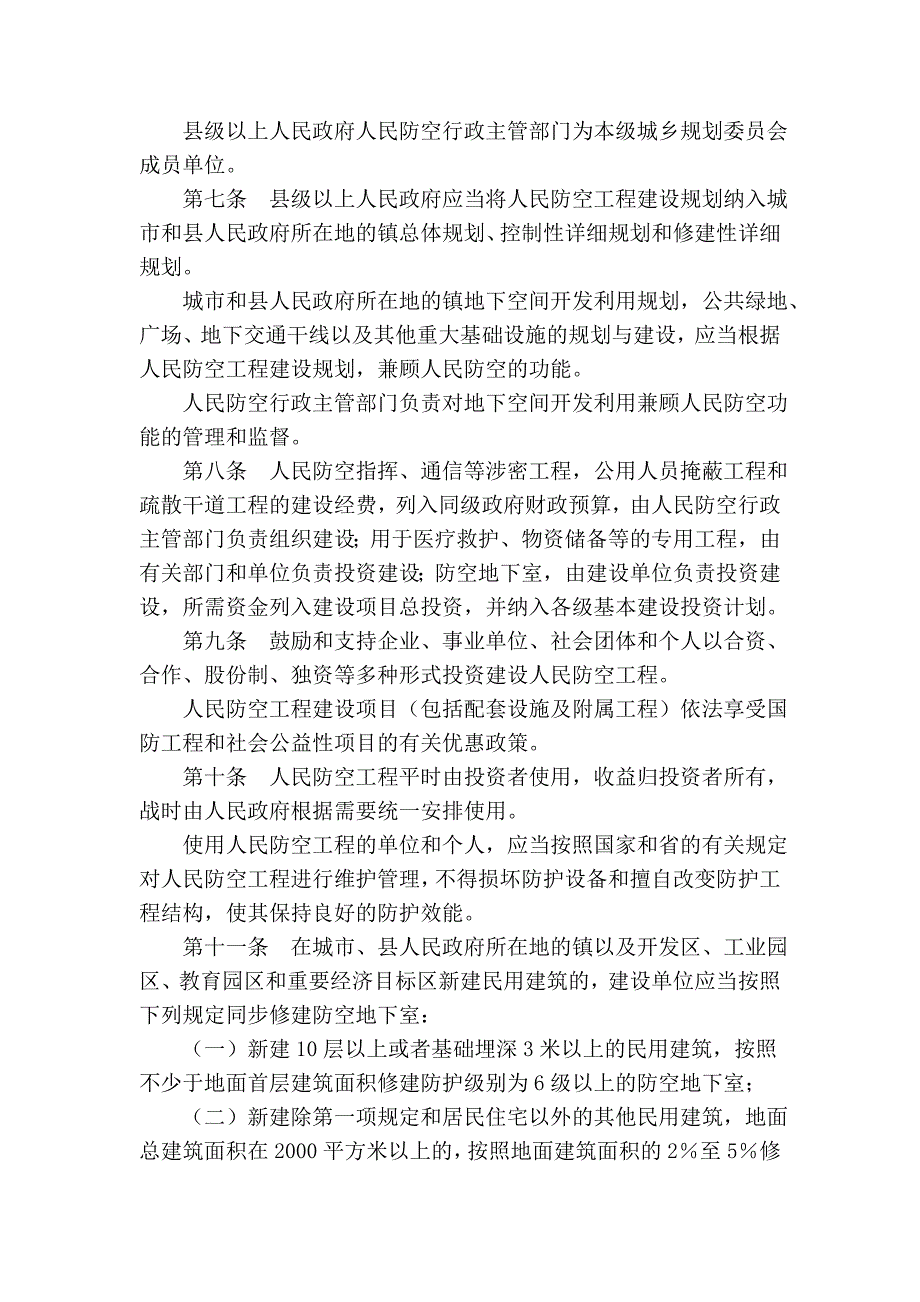 县级以上人民政府人民防空行政主管部门为本级城乡规划委员会成员单位。

第七条　县级以上人民政府应当将人民防空工程建设规划纳入城市和县人民政府所在地的镇总体规划、控制性详细规划和修建性详细规划。

城市和县人民政府所在地的镇地下空间开发利用规划，公共绿地、广场、地下交通干线以及其他重大基础设施的规划与建设，应当根据人民防空工程建设规划，兼顾人民防空的功能。

人民防空行政主管部门负责对地下空间开发利用兼顾人民防空功能的管理和监督。

第八条　人民防空指挥、通信等涉密工程，公用人员掩蔽工程和疏散干道工程的建设经费，列入同级政府财政预算，由人民防空行政主管部门负责组织建设；用于医疗救护、物资储备等的专用工程，由有关部门和单位负责投资建设；防空地下室，由建设单位负责投资建设，所需资金列入建设项目总投资，并纳入各级基本建设投资计划。

第九条　鼓励和支持企业、事业单位、社会团体和个人以合资、合作、股份制、独资等多种形式投资建设人民防空工程。

人民防空工程建设项目（包括配套设施及附属工程）依法享受国防工程和社会公益性项目的有关优惠政策。

第十条　人民防空工程平时由投资者使用，收益归投资者所有，战时由人民政府根据需要统一安排使用。

使用人民防空工程的单位和个人，应当按照国家和省的有关规定对人民防空工程进行维护管理，不得损坏防护设备和擅自改变防护工程结构，使其保持良好的防护效能。

第十一条　在城市、县人民政府所在地的镇以及开发区、工业园区、教育园区和重要经济目标区新建民用建筑的，建设单位应当按照下列规定同步修建防空地下室：

（一）新建10层以上或者基础埋深3米以上的民用建筑，按照不少于地面首层建筑面积修建防护级别为6级以上的防空地下室；

（二）新建除第一项规定和居民住宅以外的其他民用建筑，地面总建筑面积在2000平方米以上的，按照地面建筑面积的2%至5%修